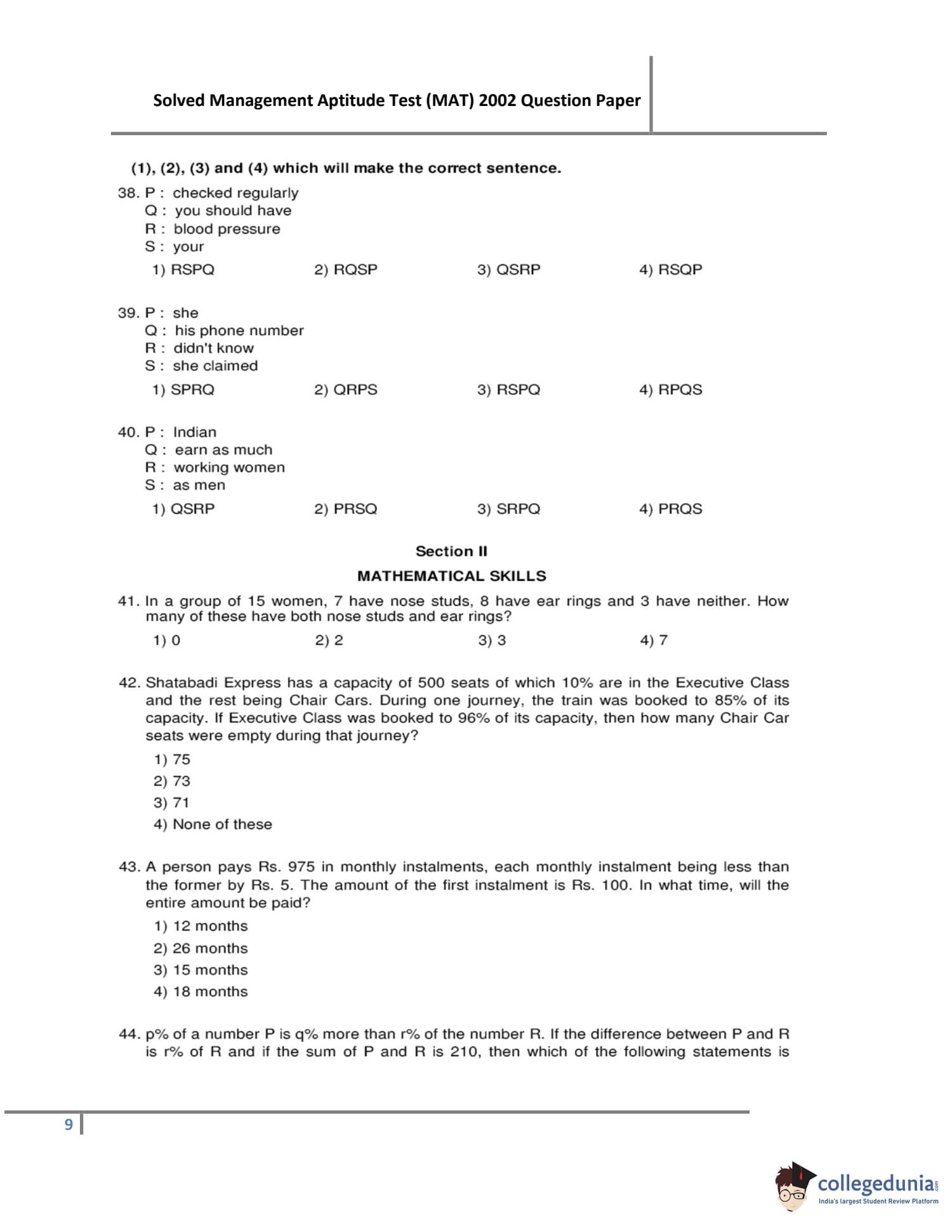 Solved Management Aptitude Test (MAT) 2002 Question Paper

(1), (2), (3) and (4) which will make the correct sentence.

38. P : checked regularly
Q : you should have
R : blood pressure
S : your

1) RSPQ 2) RQSP 3) QSRP 4) RSQP

39. P : she
Q : his phone number
R : didn't know
S : she claimed

1) SPRQ 2) QRPS 3) RSPQ 4) RPQS

40. P : Indian
Q : earn as much
R : working women
S : as men

1) QSRP 2) PRSQ 3) SRPQ 4) PRQS

Section II

MATHEMATICAL SKILLS

41. In a group of 15 women, 7 have nose studs, 8 have ear rings and 3 have neither. How many of these have both nose studs and ear rings?

1) 0 2) 2 3) 3 4) 7

42. Shatabadi Express has a capacity of 500 seats of which 10% are in the Executive Class and the rest being Chair Cars. During one journey, the train was booked to 85% of its capacity. If Executive Class was booked to 96% of its capacity, then how many Chair Car seats were empty during that journey?

1) 75
2) 73
3) 71
4) None of these

43. A person pays Rs. 975 in monthly instalments, each monthly instalment being less than the former by Rs. 5. The amount of the first instalment is Rs. 100. In what time, will the entire amount be paid?

1) 12 months
2) 26 months
3) 15 months
4) 18 months

44. p% of a number P is q% more than r% of the number R. If the difference between P and R is r% of R and if the sum of P and R is 210, then which of the following statements is

9

collegedunia.com
India's largest Student Review Platform